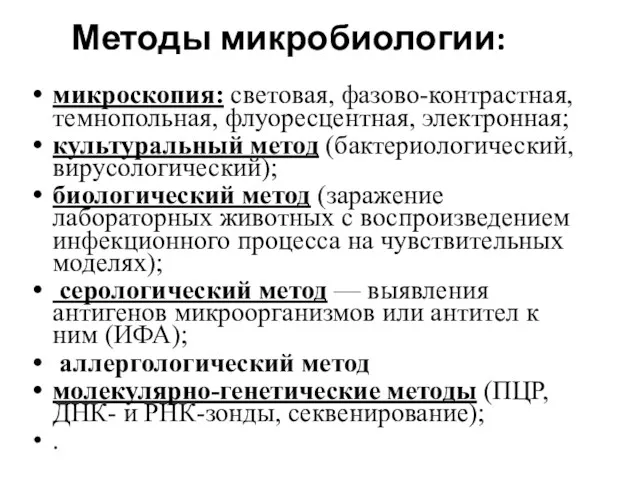 Методы микробиологии:

• микроскопия: световая, фазово-контрастная, темнопольная, флуоресцентная, электронная;
• культуральный метод (бактериологический, вирусологический);
• биологический метод (заражение лабораторных животных с воспроизведением инфекционного процесса на чувствительных моделях);
• серологический метод — выявления антигенов микроорганизмов или антител к ним (ИФА);
• аллергологический метод
• молекулярно-генетические методы (ПЦР, ДНК- и РНК-зонды, секвенирование);
• .